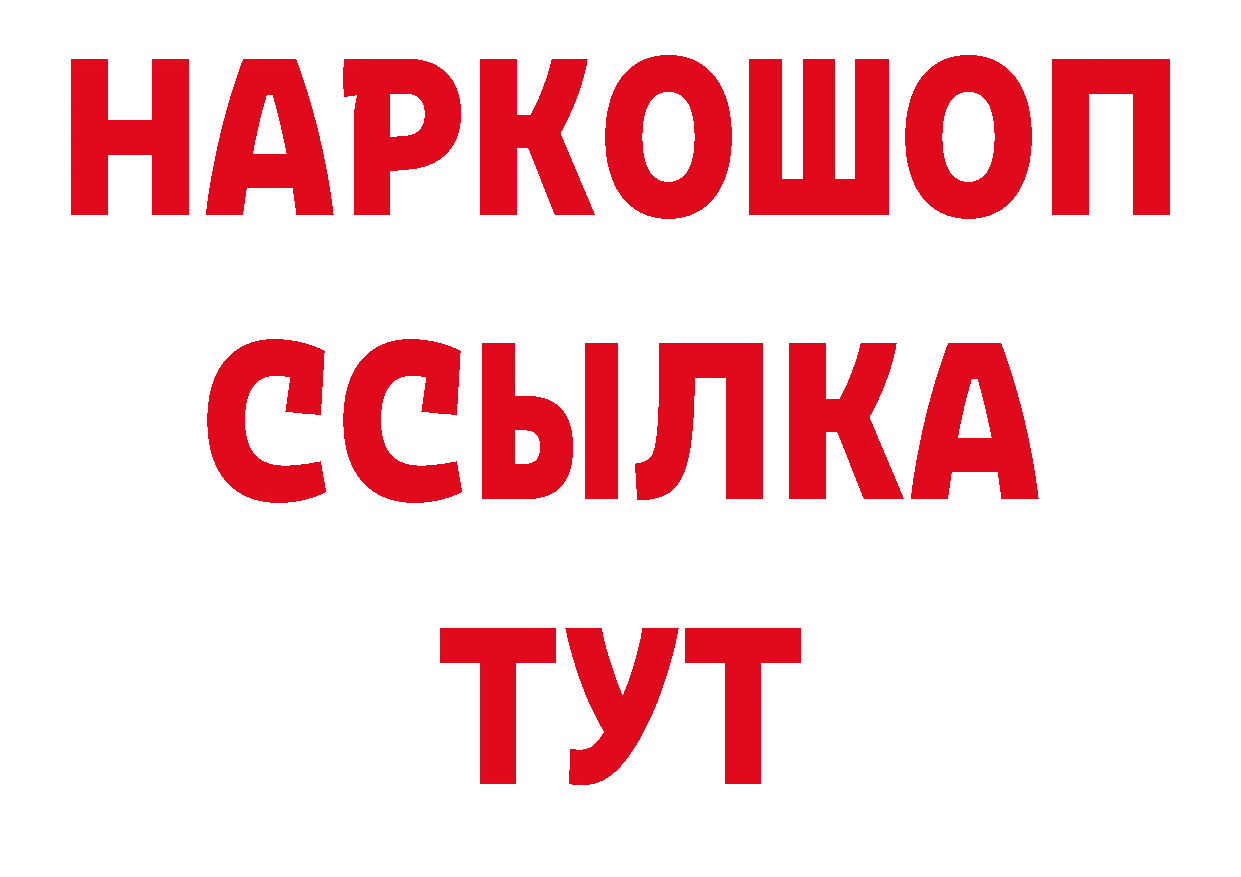 НАРКОШОП
ССЫЛКА
ТУТ